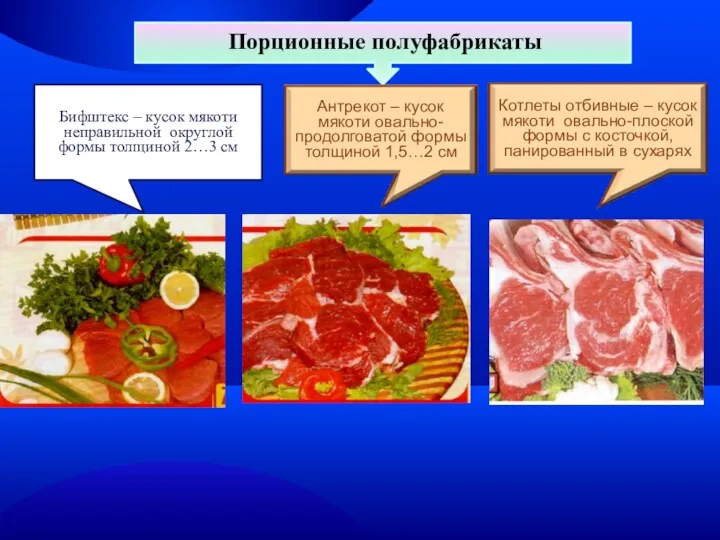 Порционные полуфабрикаты

Бифштекс – кусок мякоти неправильной округлой формы толщиной 2…3 см

Антрекот – кусок мякоти овально-продолговатой формы толщиной 1,5…2 см

Котлеты отбивные – кусок мякоти овально-плоской формы с косточкой, панированный в сухарях